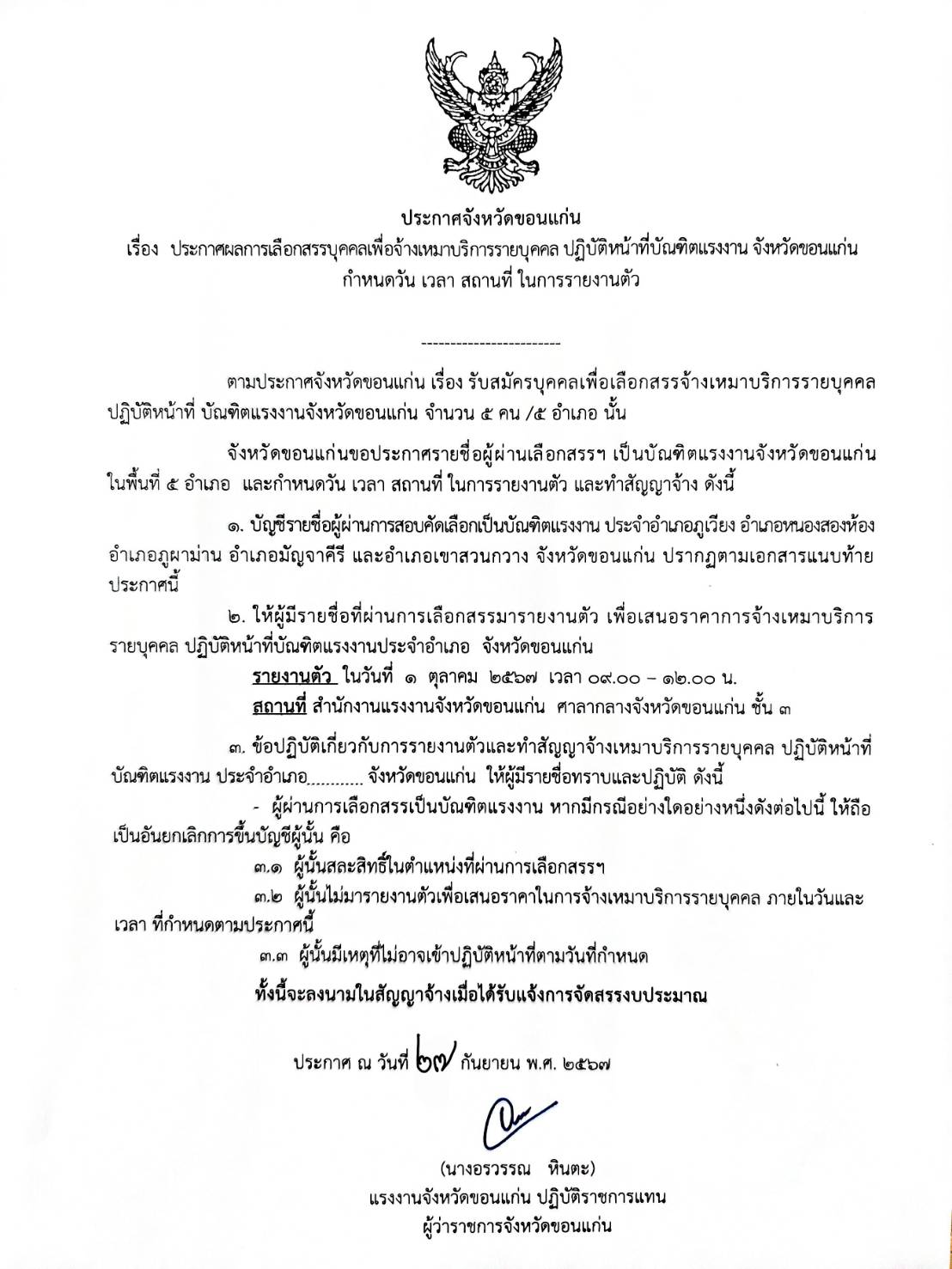 ประกาศจังหวัดขอนแก่น
เรื่อง ประกาศผลการเลือกสรรบุคคลเพื่อจ้างเหมาบริการรายบุคคล ปฏิบัติหน้าที่บัณฑิตแรงงาน จังหวัดขอนแก่น
กำหนดวัน เวลา สถานที่ ในการรายงานตัว

------------------------

ตามประกาศจังหวัดขอนแก่น เรื่อง รับสมัครบุคคลเพื่อเลือกสรรจ้างเหมาบริการรายบุคคล ปฏิบัติหน้าที่ บัณฑิตแรงงานจังหวัดขอนแก่น จำนวน ๕ คน /๕ อำเภอ นั้น

จังหวัดขอนแก่นขอประกาศรายชื่อผู้ผ่านเลือกสรรฯ เป็นบัณฑิตแรงงานจังหวัดขอนแก่น ในพื้นที่ ๕ อำเภอ และกำหนดวัน เวลา สถานที่ ในการรายงานตัว และทำสัญญาจ้าง ดังนี้

๑. บัญชีรายชื่อผู้ผ่านการสอบคัดเลือกเป็นบัณฑิตแรงงาน ประจำอำเภอภูเวียง อำเภอหนองสองห้อง อำเภอภูผาม่าน อำเภอมัญจาคีรี และอำเภอเขาสวนกวาง จังหวัดขอนแก่น ปรากฏตามเอกสารแนบท้ายประกาศนี้

๒. ให้ผู้มีรายชื่อที่ผ่านการเลือกสรรมารายงานตัว เพื่อเสนอราคาการจ้างเหมาบริการรายบุคคล ปฏิบัติหน้าที่บัณฑิตแรงงานประจำอำเภอ จังหวัดขอนแก่น
รายงานตัว ในวันที่ ๑ ตุลาคม ๒๕๖๗ เวลา ๐๙.๐๐ – ๑๒.๐๐ น.
สถานที่ สำนักงานแรงงานจังหวัดขอนแก่น ศาลากลางจังหวัดขอนแก่น ชั้น ๓

๓. ข้อปฏิบัติเกี่ยวกับการรายงานตัวและทำสัญญาจ้างเหมาบริการรายบุคคล ปฏิบัติหน้าที่บัณฑิตแรงงาน ประจำอำเภอ............ จังหวัดขอนแก่น ให้ผู้มีรายชื่อทราบและปฏิบัติ ดังนี้
- ผู้ผ่านการเลือกสรรเป็นบัณฑิตแรงงาน หากมีกรณีอย่างใดอย่างหนึ่งดังต่อไปนี้ ให้ถือเป็นอันยกเลิกการขึ้นบัญชีผู้นั้น คือ
๓.๑ ผู้นั้นสละสิทธิ์ในตำแหน่งที่ผ่านการเลือกสรรฯ
๓.๒ ผู้นั้นไม่มารายงานตัวเพื่อเสนอราคาในการจ้างเหมาบริการรายบุคคล ภายในวันและเวลา ที่กำหนดตามประกาศนี้
๓.๓ ผู้นั้นมีเหตุที่ไม่อาจเข้าปฏิบัติหน้าที่ตามวันที่กำหนด
ทั้งนี้จะลงนามในสัญญาจ้างเมื่อได้รับแจ้งการจัดสรรงบประมาณ

ประกาศ ณ วันที่ ๒๗ กันยายน พ.ศ. ๒๕๖๗

(นางอรวรรณ หินตะ)
แรงงานจังหวัดขอนแก่น ปฏิบัติราชการแทน
ผู้ว่าราชการจังหวัดขอนแก่น